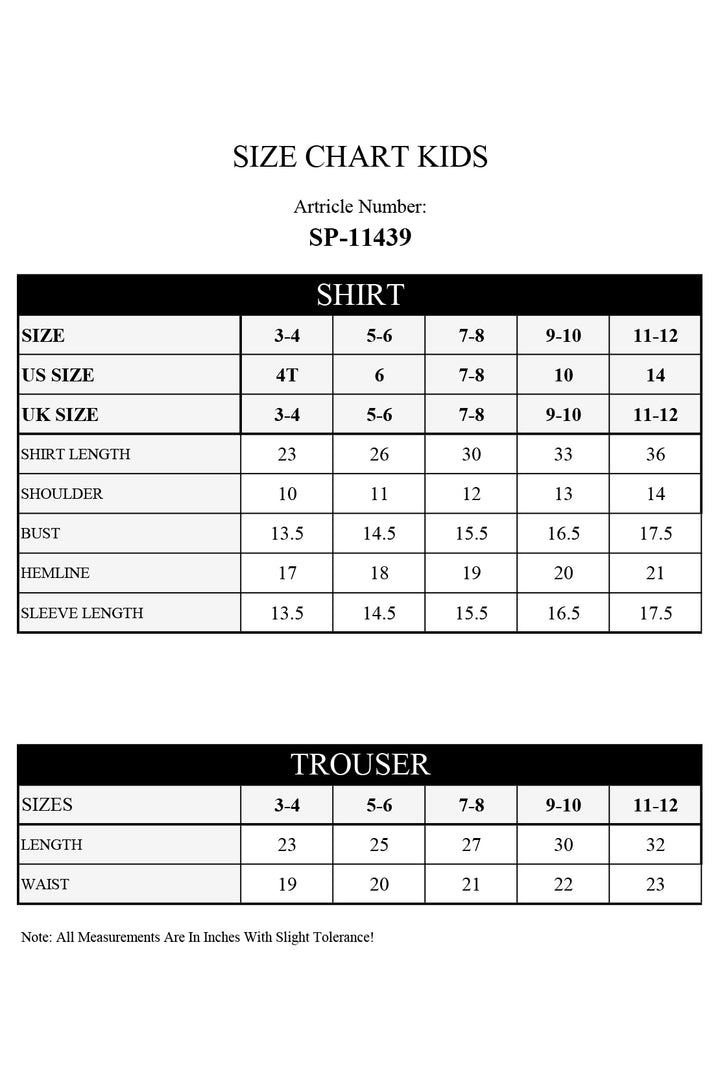 SIZE CHART KIDS

Artricle Number:

SP-11439

SHIRT

| SIZE | 3-4 | 5-6 | 7-8 | 9-10 | 11-12 |
|---|---|---|---|---|---|
| US SIZE | 4T | 6 | 7-8 | 10 | 14 |
| UK SIZE | 3-4 | 5-6 | 7-8 | 9-10 | 11-12 |
| SHIRT LENGTH | 23 | 26 | 30 | 33 | 36 |
| SHOULDER | 10 | 11 | 12 | 13 | 14 |
| BUST | 13.5 | 14.5 | 15.5 | 16.5 | 17.5 |
| HEMLINE | 17 | 18 | 19 | 20 | 21 |
| SLEEVE LENGTH | 13.5 | 14.5 | 15.5 | 16.5 | 17.5 |

TROUSER

| SIZES | 3-4 | 5-6 | 7-8 | 9-10 | 11-12 |
|---|---|---|---|---|---|
| LENGTH | 23 | 25 | 27 | 30 | 32 |
| WAIST | 19 | 20 | 21 | 22 | 23 |

Note: All Measurements Are In Inches With Slight Tolerance!